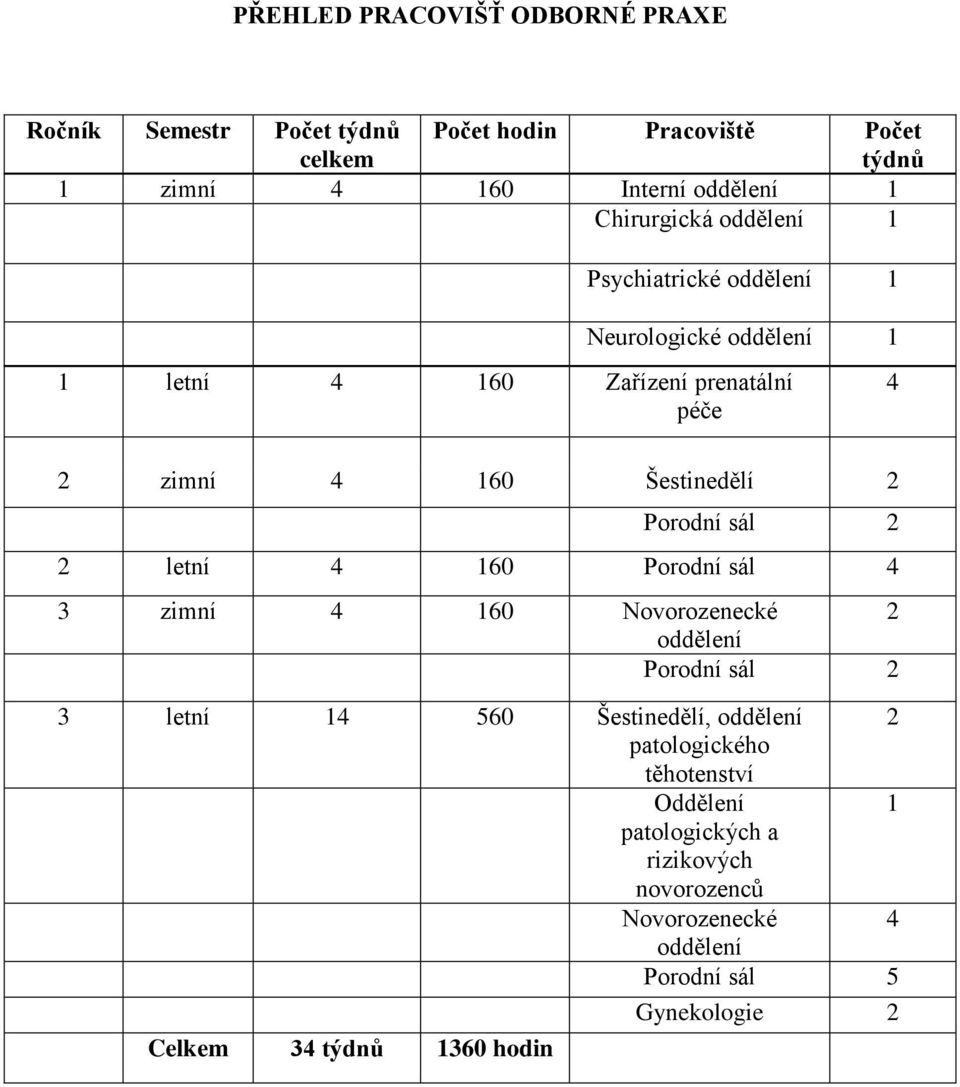 PŘEHLED PRACOVIŠŤ ODBORNÉ PRAXE

| Ročník | Semestr | Počet týdnů celkem | Počet hodin | Pracoviště | Počet týdnů |
|---|---|---|---|---|---|
| 1 | zimní | 4 | 160 | Interní oddělení | 1 |
| | | | | Chirurgická oddělení | 1 |
| | | | | Psychiatrické oddělení | 1 |
| | | | | Neurologické oddělení | 1 |
| 1 | letní | 4 | 160 | Zařízení prenatální péče | 4 |
| 2 | zimní | 4 | 160 | Šestinedělí | 2 |
| | | | | Porodní sál | 2 |
| 2 | letní | 4 | 160 | Porodní sál | 4 |
| 3 | zimní | 4 | 160 | Novorozenecké oddělení | 2 |
| | | | | Porodní sál | 2 |
| 3 | letní | 14 | 560 | Šestinedělí, oddělení patologického těhotenství | 2 |
| | | | | Oddělení patologických a rizikových novorozenců | 1 |
| | | | | Novorozenecké oddělení | 4 |
| | | | | Porodní sál | 5 |
| | | | | Gynekologie | 2 |
| | Celkem | 34 týdnů | 1360 hodin | | |